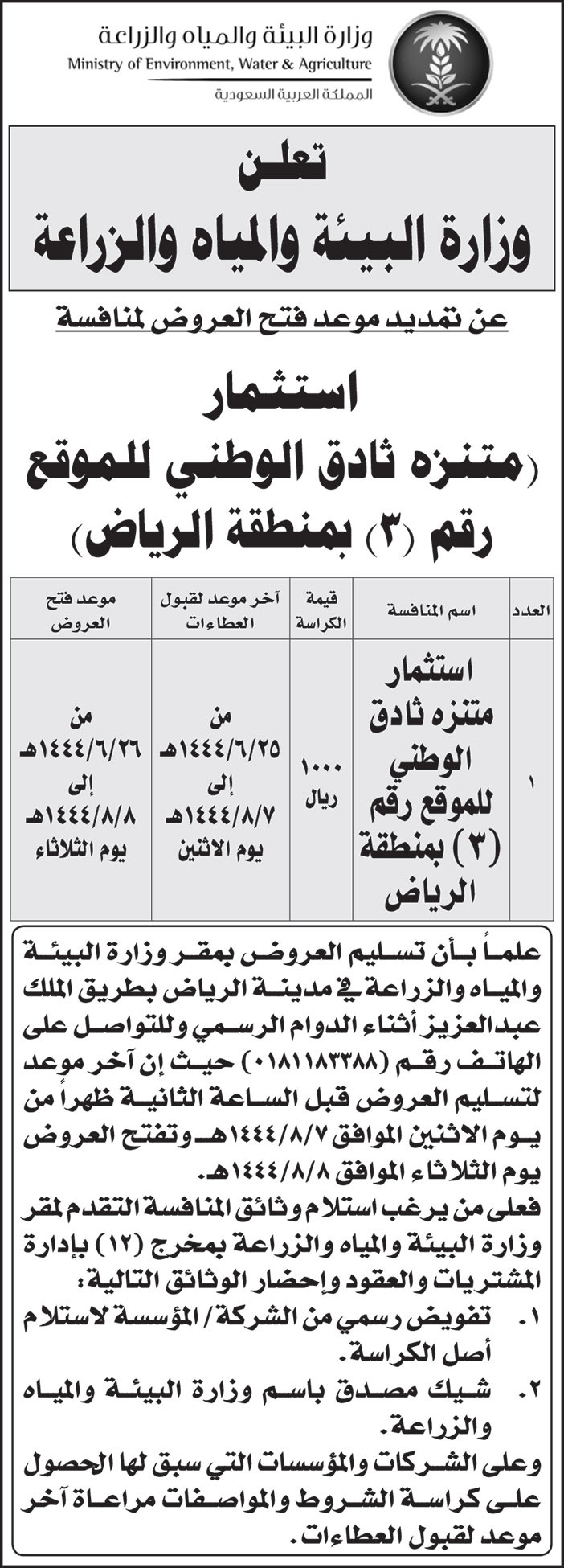 وزارة البيئة والمياه والزراعة
Ministry of Environment, Water & Agriculture
المملكة العربية السعودية

تعلن
وزارة البيئة والمياه والزراعة

عن تمديد موعد فتح العروض لمنافسة

استثمار
(متنزه ثادق الوطني للموقع رقم (٣) بمنطقة الرياض)

| العدد | اسم المنافسة | قيمة الكراسة | آخر موعد لقبول العطاءات | موعد فتح العروض |
|---|---|---|---|---|
| ١ | استثمار متنزه ثادق الوطني للموقع رقم (٣) بمنطقة الرياض | ١٠٠٠ ريال | من ١٤٤٤/٦/٢٥هـ إلى ١٤٤٤/٨/٧هـ يوم الاثنين | من ١٤٤٤/٦/٢٦هـ إلى ١٤٤٤/٨/٨هـ يوم الثلاثاء |

علماً بأن تسليم العروض بمقر وزارة البيئة والمياه والزراعة في مدينة الرياض بطريق الملك عبدالعزيز أثناء الدوام الرسمي وللتواصل على الهاتف رقم (٠١٨١١٨٣٣٨٨) حيث إن آخر موعد لتسليم العروض قبل الساعة الثانية ظهراً من يوم الاثنين الموافق ١٤٤٤/٨/٧هـ وتفتح العروض يوم الثلاثاء الموافق ١٤٤٤/٨/٨هـ.
فعلى من يرغب استلام وثائق المنافسة التقدم لمقر وزارة البيئة والمياه والزراعة بمخرج (١٢) بإدارة المشتريات والعقود وإحضار الوثائق التالية:
١. تفويض رسمي من الشركة/ المؤسسة لاستلام أصل الكراسة.
٢. شيك مصدق باسم وزارة البيئة والمياه والزراعة.
وعلى الشركات والمؤسسات التي سبق لها الحصول على كراسة الشروط والمواصفات مراعاة آخر موعد لقبول العطاءات.